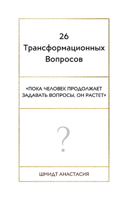 26
Трансформационных
Вопросов

«ПОКА ЧЕЛОВЕК ПРОДОЛЖАЕТ ЗАДАВАТЬ ВОПРОСЫ, ОН РАСТЕТ»

?

ШМИДТ АНАСТАСИЯ